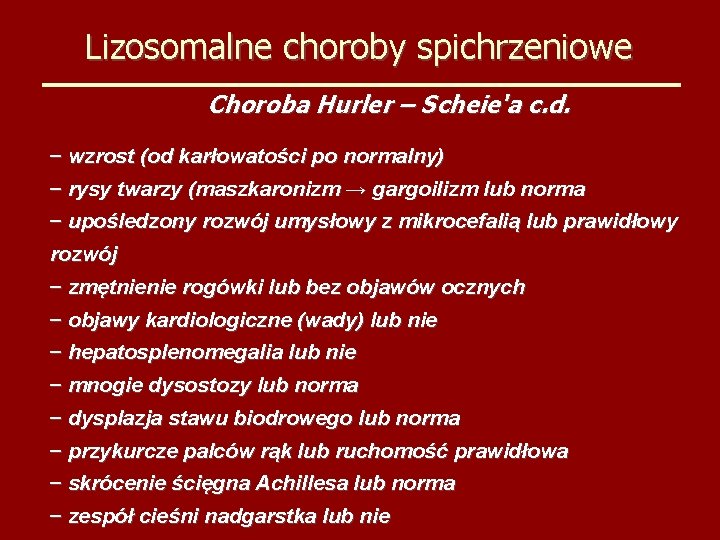 Lizosomalne choroby spichrzeniowe

Choroba Hurler – Scheie'a c.d.

– wzrost (od karłowatości po normalny)
– rysy twarzy (maszkaronizm → gargoilizm lub norma
– upośledzony rozwój umysłowy z mikrocefalią lub prawidłowy rozwój
– zmętnienie rogówki lub bez objawów ocznych
– objawy kardiologiczne (wady) lub nie
– hepatosplenomegalia lub nie
– mnogie dysostozy lub norma
– dysplazja stawu biodrowego lub norma
– przykurcze palców rąk lub ruchomość prawidłowa
– skrócenie ścięgna Achillesa lub norma
– zespół cieśni nadgarstka lub nie